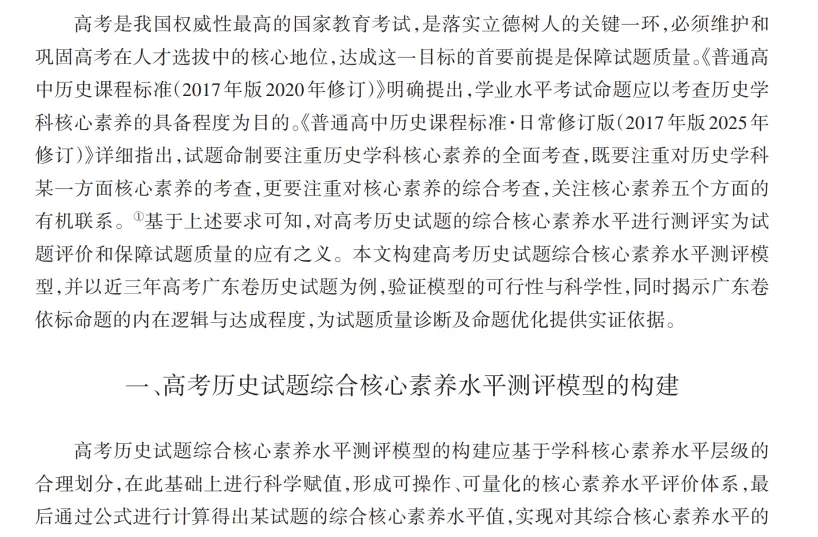 高考是我国权威性最高的国家教育考试，是落实立德树人的关键一环，必须维护和巩固高考在人才选拔中的核心地位，达成这一目标的首要前提是保障试题质量。《普通高中历史课程标准（2017年版2020年修订）》明确提出，学业水平考试命题应以考查历史学科核心素养的具备程度为目的。《普通高中历史课程标准·日常修订版（2017年版2025年修订）》详细指出，试题命制要注重历史学科核心素养的全面考查，既要注重对历史学科某一方面核心素养的考查，更要注重对核心素养的综合考查，关注核心素养五个方面的有机联系。①基于上述要求可知，对高考历史试题的综合核心素养水平进行测评实为试题评价和保障试题质量的应有之义。本文构建高考历史试题综合核心素养水平测评模型，并以近三年高考广东卷历史试题为例，验证模型的可行性与科学性，同时揭示广东卷依标命题的内在逻辑与达成程度，为试题质量诊断及命题优化提供实证依据。

一、高考历史试题综合核心素养水平测评模型的构建

高考历史试题综合核心素养水平测评模型的构建应基于学科核心素养水平层级的合理划分，在此基础上进行科学赋值，形成可操作、可量化的核心素养水平评价体系，最后通过公式进行计算得出某试题的综合核心素养水平值，实现对其综合核心素养水平的